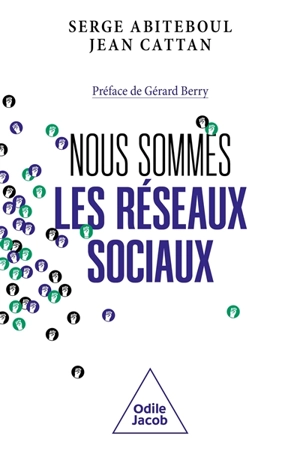 SERGE ABITEBOUL
JEAN CATTAN

Préface de Gérard Berry

NOUS SOMMES
LES RÉSEAUX
SOCIAUX

Odile
Jacob